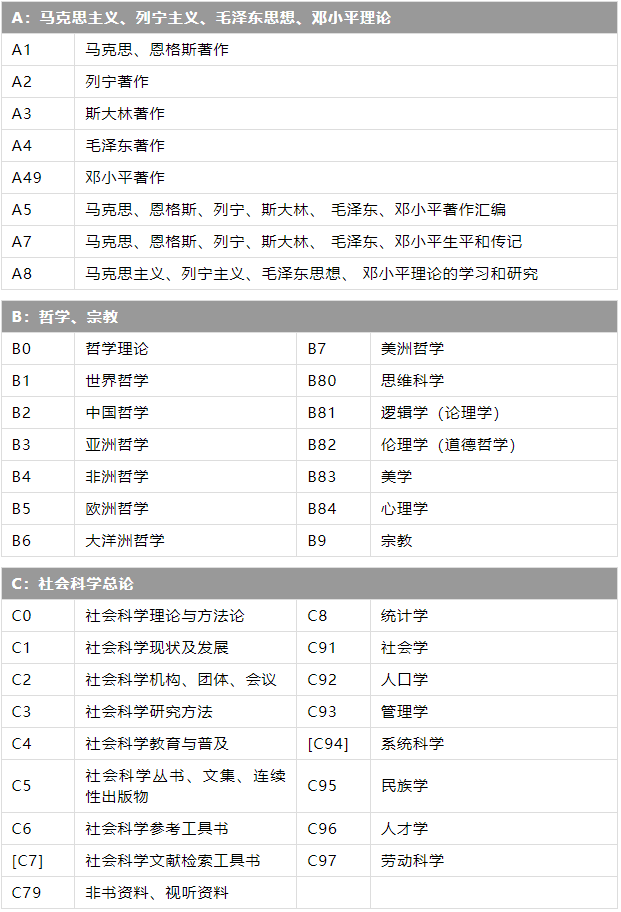 A：马克思主义、列宁主义、毛泽东思想、邓小平理论

| | |
|---|---|
| A1 | 马克思、恩格斯著作 |
| A2 | 列宁著作 |
| A3 | 斯大林著作 |
| A4 | 毛泽东著作 |
| A49 | 邓小平著作 |
| A5 | 马克思、恩格斯、列宁、斯大林、 毛泽东、邓小平著作汇编 |
| A7 | 马克思、恩格斯、列宁、斯大林、 毛泽东、邓小平生平和传记 |
| A8 | 马克思主义、列宁主义、毛泽东思想、 邓小平理论的学习和研究 |

B：哲学、宗教

| | | | |
|---|---|---|---|
| B0 | 哲学理论 | B7 | 美洲哲学 |
| B1 | 世界哲学 | B80 | 思维科学 |
| B2 | 中国哲学 | B81 | 逻辑学（论理学） |
| B3 | 亚洲哲学 | B82 | 伦理学（道德哲学） |
| B4 | 非洲哲学 | B83 | 美学 |
| B5 | 欧洲哲学 | B84 | 心理学 |
| B6 | 大洋洲哲学 | B9 | 宗教 |

C：社会科学总论

| | | | |
|---|---|---|---|
| C0 | 社会科学理论与方法论 | C8 | 统计学 |
| C1 | 社会科学现状及发展 | C91 | 社会学 |
| C2 | 社会科学机构、团体、会议 | C92 | 人口学 |
| C3 | 社会科学研究方法 | C93 | 管理学 |
| C4 | 社会科学教育与普及 | [C94] | 系统科学 |
| C5 | 社会科学丛书、文集、连续性出版物 | C95 | 民族学 |
| C6 | 社会科学参考工具书 | C96 | 人才学 |
| [C7] | 社会科学文献检索工具书 | C97 | 劳动科学 |
| C79 | 非书资料、视听资料 | | |